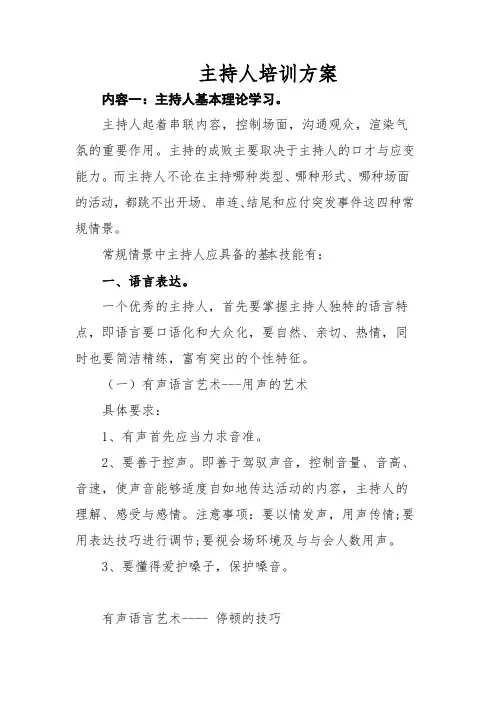 主持人培训方案

内容一：主持人基本理论学习。

主持人起着串联内容，控制场面，沟通观众，渲染气氛的重要作用。主持的成败主要取决于主持人的口才与应变能力。而主持人不论在主持哪种类型、哪种形式、哪种场面的活动，都跳不出开场、串连、结尾和应付突发事件这四种常规情景。

常规情景中主持人应具备的基本技能有：

一、语言表达。

一个优秀的主持人，首先要掌握主持人独特的语言特点，即语言要口语化和大众化，要自然、亲切、热情，同时也要简洁精练，富有突出的个性特征。

（一）有声语言艺术---用声的艺术

具体要求：

1、有声首先应当力求音准。

2、要善于控声。即善于驾驭声音，控制音量、音高、音速，使声音能够适度自如地传达活动的内容，主持人的理解、感受与感情。注意事项：要以情发声，用声传情；要用表达技巧进行调节；要视会场环境及与与会人数用声。

3、要懂得爱护嗓子，保护嗓音。

有声语言艺术---- 停顿的技巧